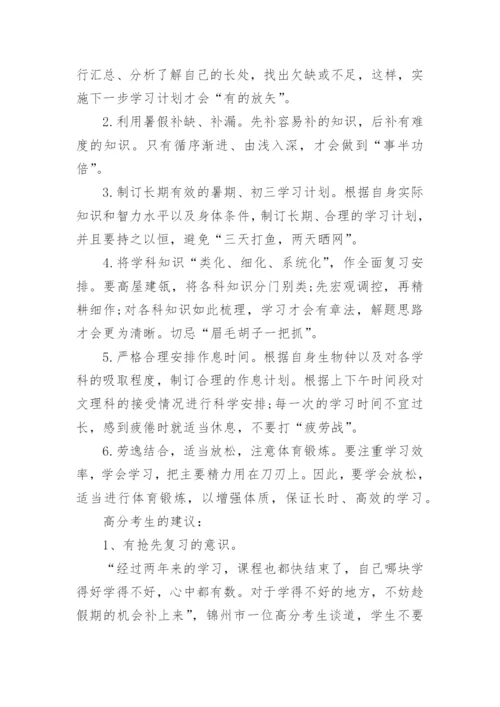 行汇总、分析了解自己的长处，找出欠缺或不足，这样，实施下一步学习计划才会“有的放矢”。

2.利用暑假补缺、补漏。先补容易补的知识，后补有难度的知识。只有循序渐进、由浅入深，才会做到“事半功倍”。

3.制订长期有效的暑期、初三学习计划。根据自身实际知识和智力水平以及身体条件，制订长期、合理的学习计划，并且要持之以恒，避免“三天打鱼，两天晒网”。

4.将学科知识“类化、细化、系统化”，作全面复习安排。要高屋建瓴，将各科知识分门别类;先宏观调控，再精耕细作;对各科知识如此梳理，学习才会有章法，解题思路才会更为清晰。切忌“眉毛胡子一把抓”。

5.严格合理安排作息时间。根据自身生物钟以及对各学科的吸取程度，制订合理的作息计划。根据上下午时间段对文理科的接受情况进行科学安排;每一次的学习时间不宜过长，感到疲倦时就适当休息，不要打“疲劳战”。

6.劳逸结合，适当放松，注意体育锻炼。要注重学习效率，学会学习，把主要精力用在刀刃上。因此，要学会放松，适当进行体育锻炼，以增强体质，保证长时、高效的学习。

高分考生的建议：

1、有抢先复习的意识。

“经过两年来的学习，课程也都快结束了，自己哪块学得好学得不好，心中都有数。对于学得不好的地方，不妨趁假期的机会补上来”，锦州市一位高分考生谈道，学生不要